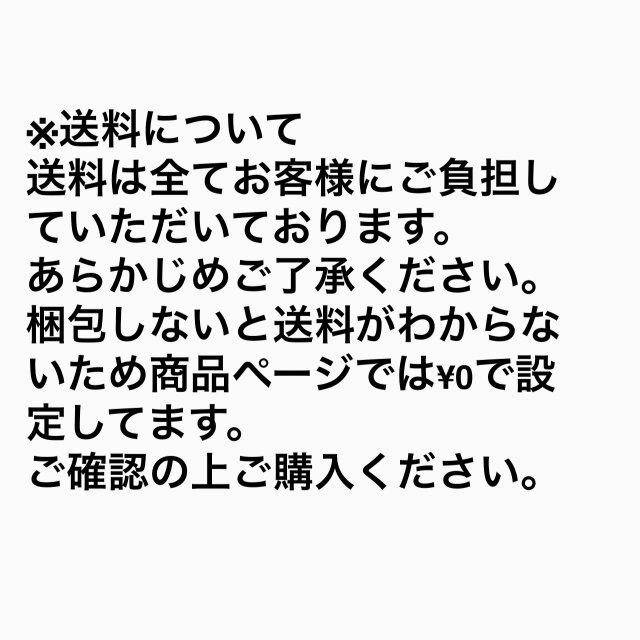 ※送料について
送料は全てお客様にご負担していただいております。
あらかじめご了承ください。
梱包しないと送料がわからないため商品ページでは¥0で設定してます。
ご確認の上ご購入ください。